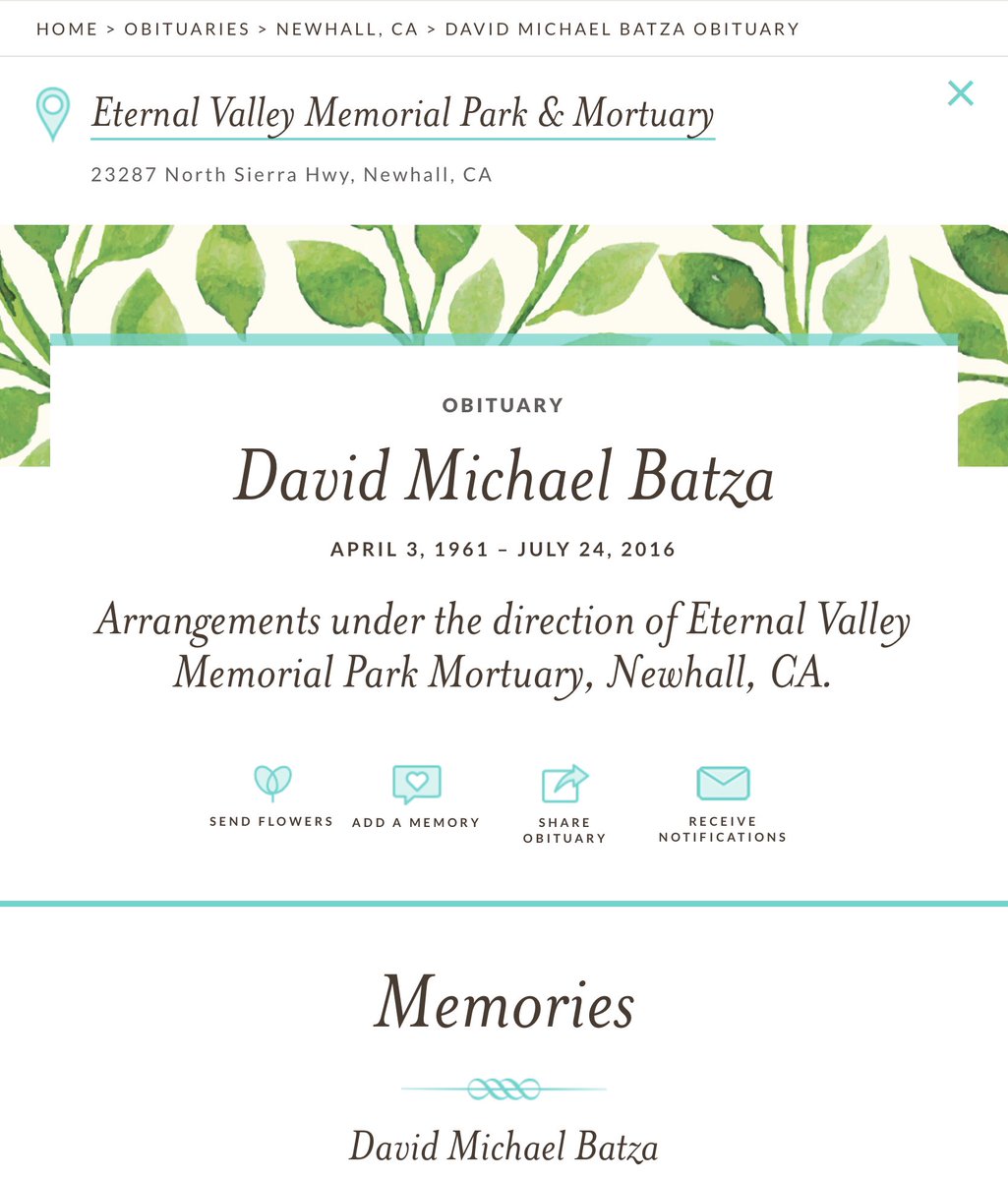 HOME > OBITUARIES > NEWHALL, CA > DAVID MICHAEL BATZA OBITUARY

Eternal Valley Memorial Park & Mortuary

23287 North Sierra Hwy, Newhall, CA

OBITUARY

David Michael Batza

APRIL 3, 1961 – JULY 24, 2016

Arrangements under the direction of Eternal Valley Memorial Park Mortuary, Newhall, CA.

SEND FLOWERS
ADD A MEMORY
SHARE OBITUARY
RECEIVE NOTIFICATIONS

Memories

David Michael Batza